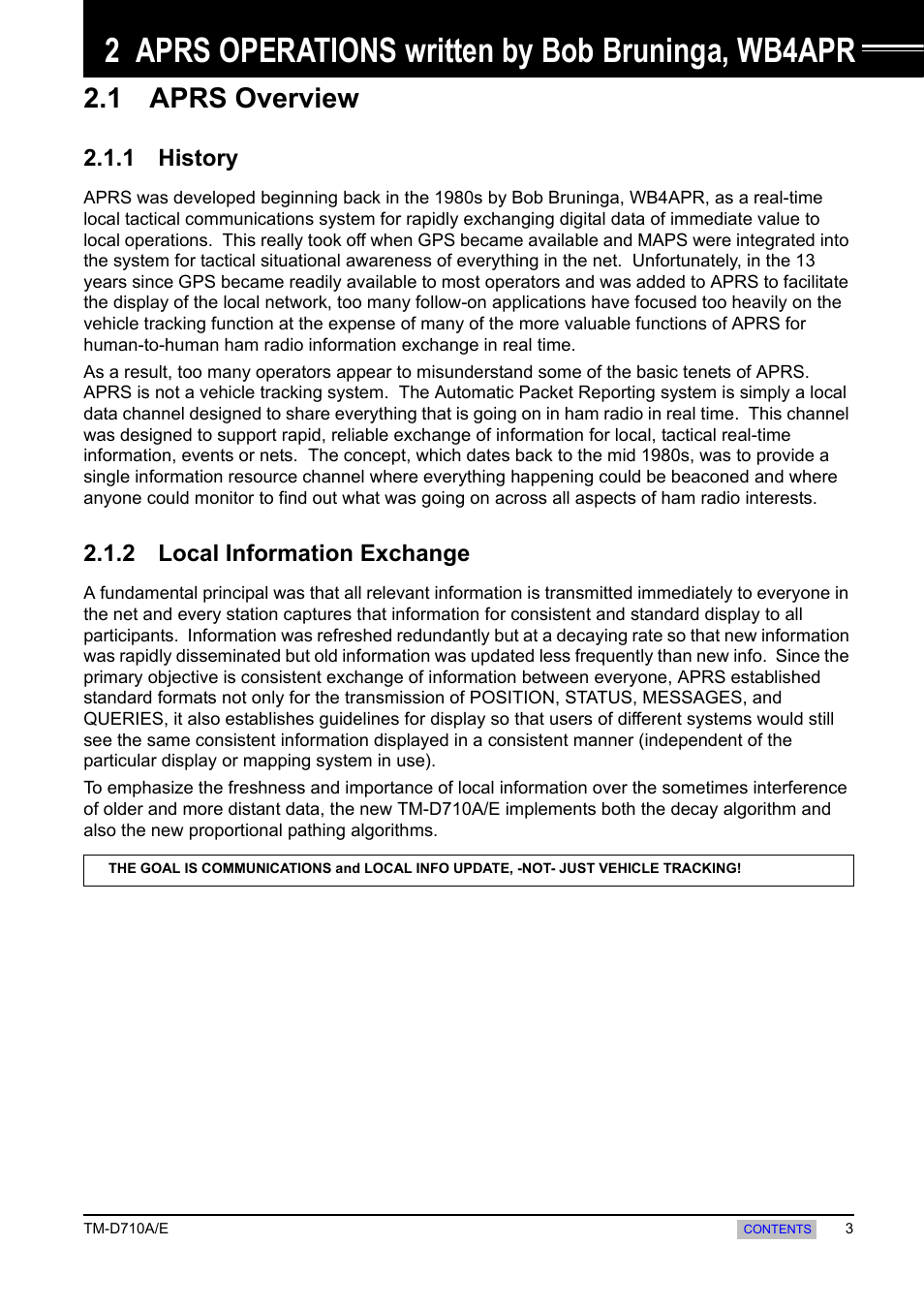 2 APRS OPERATIONS written by Bob Bruninga, WB4APR

2.1 APRS Overview

2.1.1 History

APRS was developed beginning back in the 1980s by Bob Bruninga, WB4APR, as a real-time local tactical communications system for rapidly exchanging digital data of immediate value to local operations. This really took off when GPS became available and MAPS were integrated into the system for tactical situational awareness of everything in the net. Unfortunately, in the 13 years since GPS became readily available to most operators and was added to APRS to facilitate the display of the local network, too many follow-on applications have focused too heavily on the vehicle tracking function at the expense of many of the more valuable functions of APRS for human-to-human ham radio information exchange in real time.

As a result, too many operators appear to misunderstand some of the basic tenets of APRS. APRS is not a vehicle tracking system. The Automatic Packet Reporting system is simply a local data channel designed to share everything that is going on in ham radio in real time. This channel was designed to support rapid, reliable exchange of information for local, tactical real-time information, events or nets. The concept, which dates back to the mid 1980s, was to provide a single information resource channel where everything happening could be beaconed and where anyone could monitor to find out what was going on across all aspects of ham radio interests.

2.1.2 Local Information Exchange

A fundamental principal was that all relevant information is transmitted immediately to everyone in the net and every station captures that information for consistent and standard display to all participants. Information was refreshed redundantly but at a decaying rate so that new information was rapidly disseminated but old information was updated less frequently than new info. Since the primary objective is consistent exchange of information between everyone, APRS established standard formats not only for the transmission of POSITION, STATUS, MESSAGES, and QUERIES, it also establishes guidelines for display so that users of different systems would still see the same consistent information displayed in a consistent manner (independent of the particular display or mapping system in use).

To emphasize the freshness and importance of local information over the sometimes interference of older and more distant data, the new TM-D710A/E implements both the decay algorithm and also the new proportional pathing algorithms.

THE GOAL IS COMMUNICATIONS and LOCAL INFO UPDATE, -NOT- JUST VEHICLE TRACKING!

TM-D710A/E

CONTENTS

3